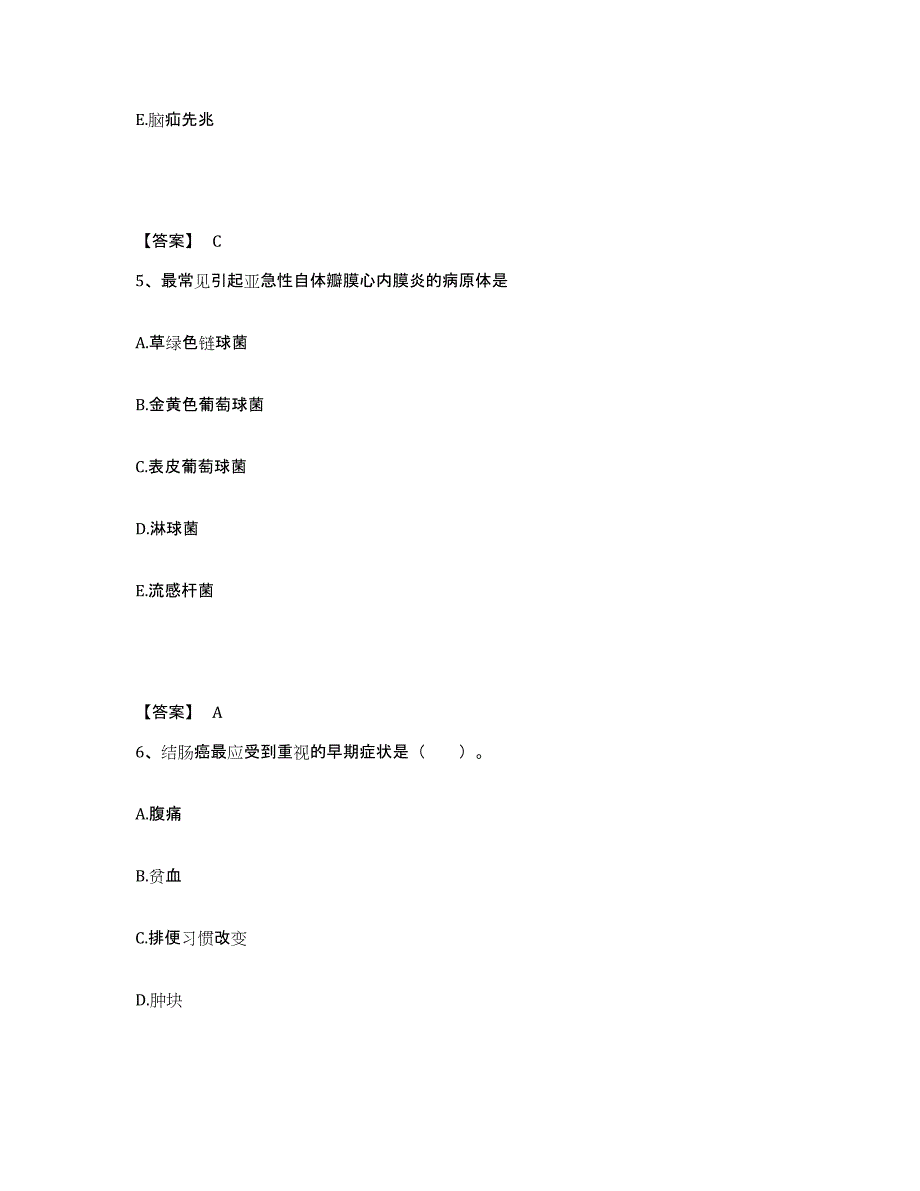 E.脑疝先兆

【答案】 C

5、最常见引起亚急性自体瓣膜心内膜炎的病原体是

A.草绿色链球菌

B.金黄色葡萄球菌

C.表皮葡萄球菌

D.淋球菌

E.流感杆菌

【答案】 A

6、结肠癌最应受到重视的早期症状是（　　）。

A.腹痛

B.贫血

C.排便习惯改变

D.肿块